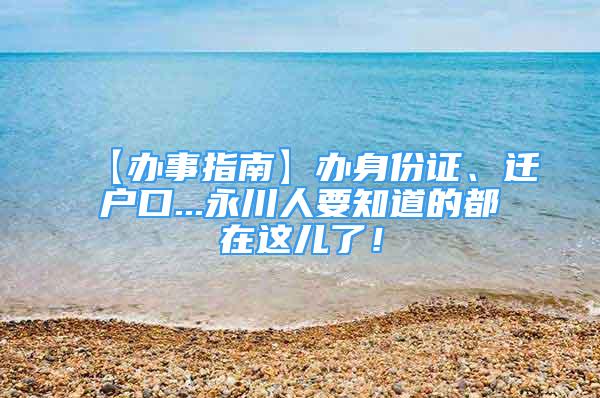 【办事指南】办身份证、迁户口...永川人要知道的都在这儿了！